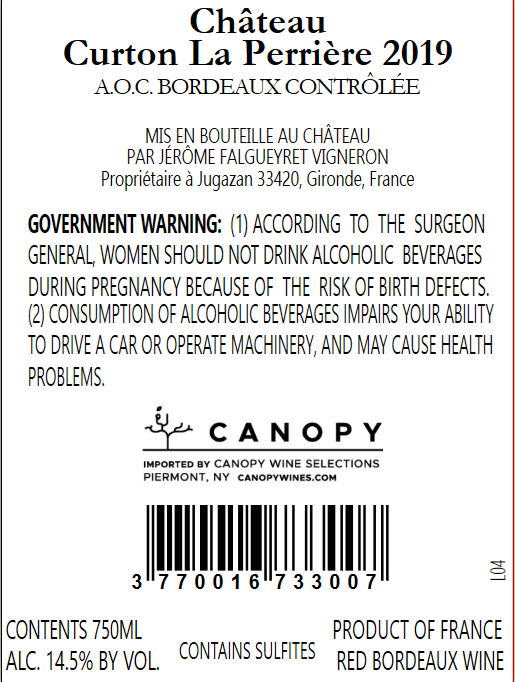 Château
Curton La Perrière 2019
A.O.C. BORDEAUX CONTRÔLÉE

MIS EN BOUTEILLE AU CHÂTEAU
PAR JÉRÔME FALGUEYRET VIGNERON
Propriétaire à Jugazan 33420, Gironde, France

GOVERNMENT WARNING: (1) ACCORDING TO THE SURGEON GENERAL, WOMEN SHOULD NOT DRINK ALCOHOLIC BEVERAGES DURING PREGNANCY BECAUSE OF THE RISK OF BIRTH DEFECTS. (2) CONSUMPTION OF ALCOHOLIC BEVERAGES IMPAIRS YOUR ABILITY TO DRIVE A CAR OR OPERATE MACHINERY, AND MAY CAUSE HEALTH PROBLEMS.

CANOPY

IMPORTED BY CANOPY WINE SELECTIONS
PIERMONT, NY CANOPYWINES.COM

3 770016 733007

L04

CONTENTS 750ML
ALC. 14.5% BY VOL.

CONTAINS SULFITES

PRODUCT OF FRANCE
RED BORDEAUX WINE